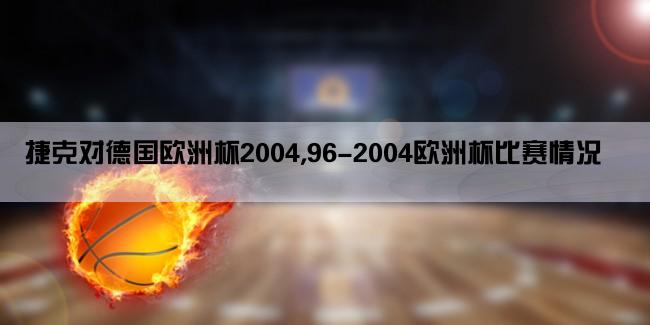 捷克对德国欧洲杯2004,96-2004欧洲杯比赛情况